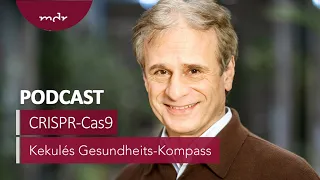 mdr

PODCAST

CRISPR-Cas9

Kekulés Gesundheits-Kompass